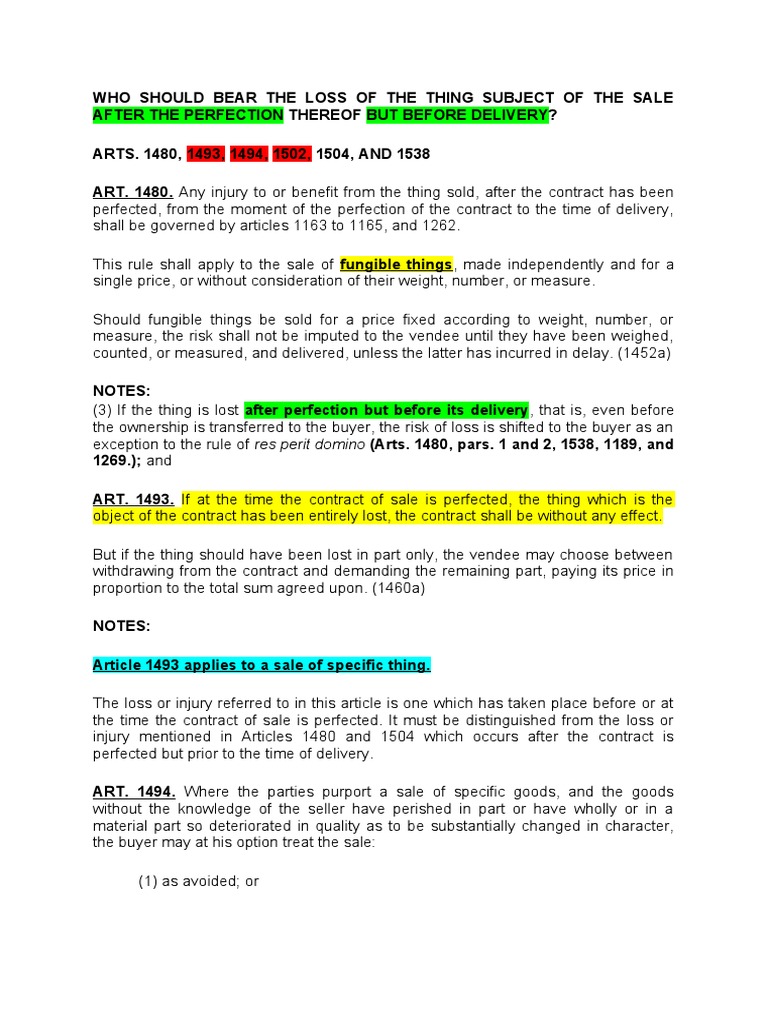 WHO SHOULD BEAR THE LOSS OF THE THING SUBJECT OF THE SALE AFTER THE PERFECTION THEREOF BUT BEFORE DELIVERY?

ARTS. 1480, 1493, 1494, 1502, 1504, AND 1538

ART. 1480. Any injury to or benefit from the thing sold, after the contract has been perfected, from the moment of the perfection of the contract to the time of delivery, shall be governed by articles 1163 to 1165, and 1262.

This rule shall apply to the sale of fungible things, made independently and for a single price, or without consideration of their weight, number, or measure.

Should fungible things be sold for a price fixed according to weight, number, or measure, the risk shall not be imputed to the vendee until they have been weighed, counted, or measured, and delivered, unless the latter has incurred in delay. (1452a)

NOTES:
(3) If the thing is lost after perfection but before its delivery, that is, even before the ownership is transferred to the buyer, the risk of loss is shifted to the buyer as an exception to the rule of res perit domino (Arts. 1480, pars. 1 and 2, 1538, 1189, and 1269.); and

ART. 1493. If at the time the contract of sale is perfected, the thing which is the object of the contract has been entirely lost, the contract shall be without any effect.

But if the thing should have been lost in part only, the vendee may choose between withdrawing from the contract and demanding the remaining part, paying its price in proportion to the total sum agreed upon. (1460a)

NOTES:

Article 1493 applies to a sale of specific thing.

The loss or injury referred to in this article is one which has taken place before or at the time the contract of sale is perfected. It must be distinguished from the loss or injury mentioned in Articles 1480 and 1504 which occurs after the contract is perfected but prior to the time of delivery.

ART. 1494. Where the parties purport a sale of specific goods, and the goods without the knowledge of the seller have perished in part or have wholly or in a material part so deteriorated in quality as to be substantially changed in character, the buyer may at his option treat the sale:

(1) as avoided; or